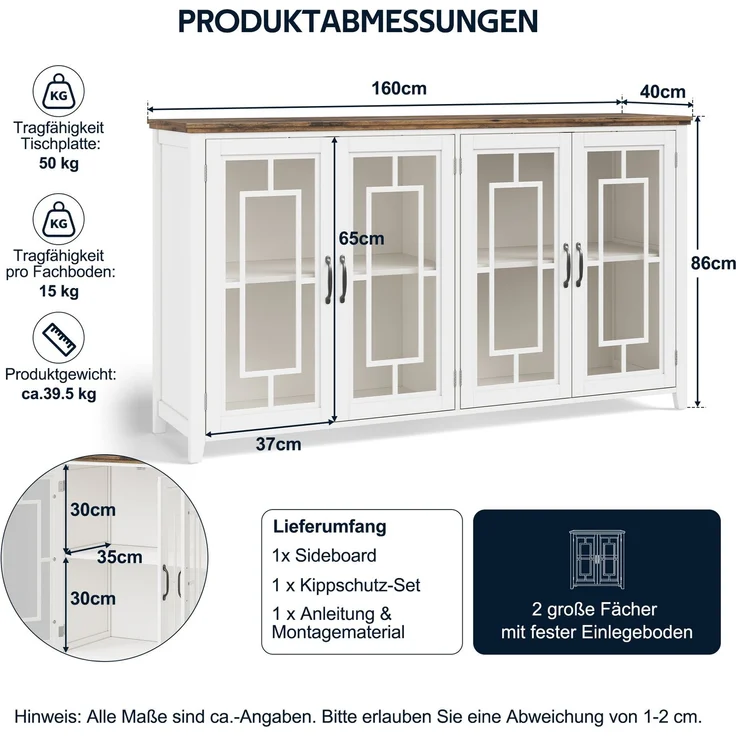 PRODUKTABMESSUNGEN

KG
Tragfähigkeit Tischplatte:
50 kg

KG
Tragfähigkeit pro Fachboden:
15 kg

Produktgewicht:
ca.39.5 kg

160cm
40cm
65cm
86cm
37cm

30cm
35cm
30cm

Lieferumfang
1x Sideboard
1 x Kippschutz-Set
1 x Anleitung & Montagematerial

2 große Fächer mit fester Einlegeboden

Hinweis: Alle Maße sind ca.-Angaben. Bitte erlauben Sie eine Abweichung von 1-2 cm.